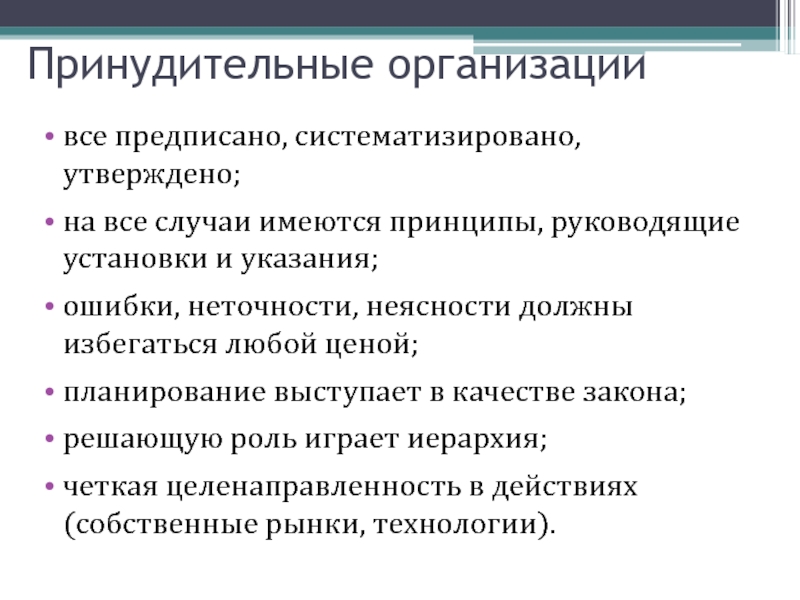 Принудительные организации

• все предписано, систематизировано, утверждено;

• на все случаи имеются принципы, руководящие установки и указания;

• ошибки, неточности, неясности должны избегаться любой ценой;

• планирование выступает в качестве закона;

• решающую роль играет иерархия;

• четкая целенаправленность в действиях (собственные рынки, технологии).